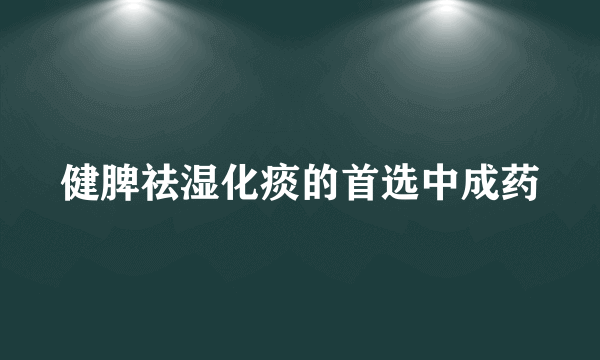 健脾祛湿化痰的首选中成药